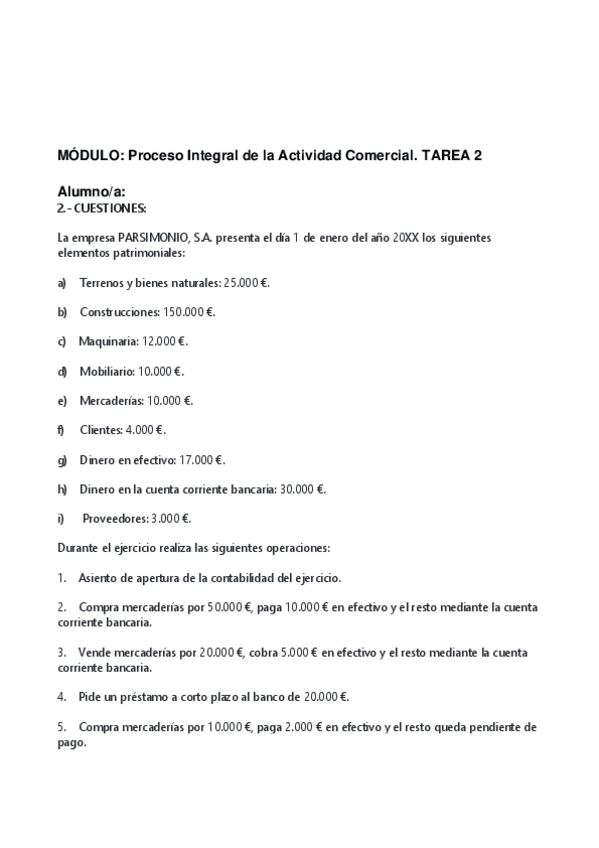 MÓDULO: Proceso Integral de la Actividad Comercial. TAREA 2

Alumno/a:
2.- CUESTIONES:

La empresa PARSIMONIO, S.A. presenta el día 1 de enero del año 20XX los siguientes elementos patrimoniales:

a) Terrenos y bienes naturales: 25.000 €.

b) Construcciones: 150.000 €.

c) Maquinaria: 12.000 €.

d) Mobiliario: 10.000 €.

e) Mercaderías: 10.000 €.

f) Clientes: 4.000 €.

g) Dinero en efectivo: 17.000 €.

h) Dinero en la cuenta corriente bancaria: 30.000 €.

i) Proveedores: 3.000 €.

Durante el ejercicio realiza las siguientes operaciones:

1. Asiento de apertura de la contabilidad del ejercicio.

2. Compra mercaderías por 50.000 €, paga 10.000 € en efectivo y el resto mediante la cuenta corriente bancaria.

3. Vende mercaderías por 20.000 €, cobra 5.000 € en efectivo y el resto mediante la cuenta corriente bancaria.

4. Pide un préstamo a corto plazo al banco de 20.000 €.

5. Compra mercaderías por 10.000 €, paga 2.000 € en efectivo y el resto queda pendiente de pago.